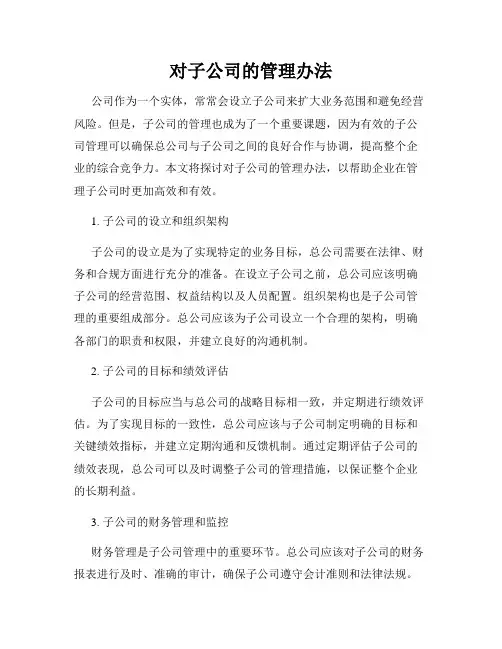 对子公司的管理办法

公司作为一个实体，常常会设立子公司来扩大业务范围和避免经营风险。但是，子公司的管理也成为了一个重要课题，因为有效的子公司管理可以确保总公司与子公司之间的良好合作与协调，提高整个企业的综合竞争力。本文将探讨对子公司的管理办法，以帮助企业在管理子公司时更加高效和有效。

1. 子公司的设立和组织架构

子公司的设立是为了实现特定的业务目标，总公司需要在法律、财务和合规方面进行充分的准备。在设立子公司之前，总公司应该明确子公司的经营范围、权益结构以及人员配置。组织架构也是子公司管理的重要组成部分。总公司应该为子公司设立一个合理的架构，明确各部门的职责和权限，并建立良好的沟通机制。

2. 子公司的目标和绩效评估

子公司的目标应当与总公司的战略目标相一致，并定期进行绩效评估。为了实现目标的一致性，总公司应该与子公司制定明确的目标和关键绩效指标，并建立定期沟通和反馈机制。通过定期评估子公司的绩效表现，总公司可以及时调整子公司的管理措施，以保证整个企业的长期利益。

3. 子公司的财务管理和监控

财务管理是子公司管理中的重要环节。总公司应该对子公司的财务报表进行及时、准确的审计，确保子公司遵守会计准则和法律法规。